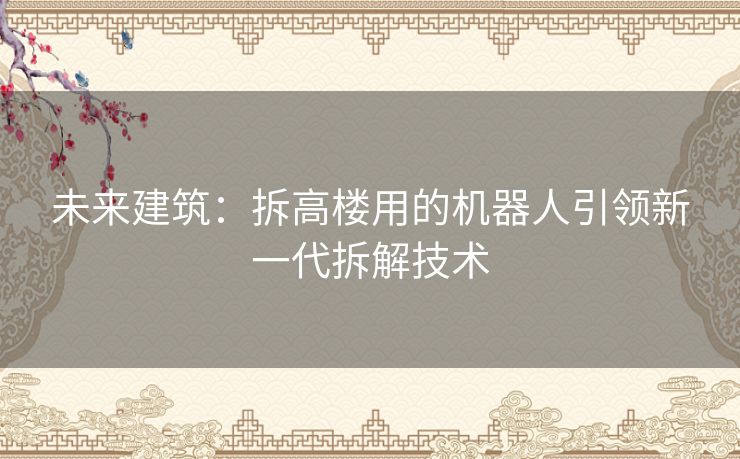 未来建筑：拆高楼用的机器人引领新一代拆解技术